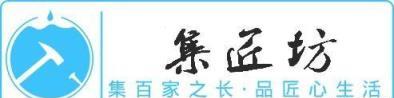 集匠坊

集百家之长·品匠心生活